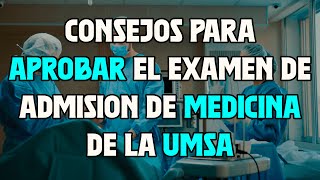 CONSEJOS PARA APROBAR EL EXAMEN DE ADMISION DE MEDICINA DE LA UMSA